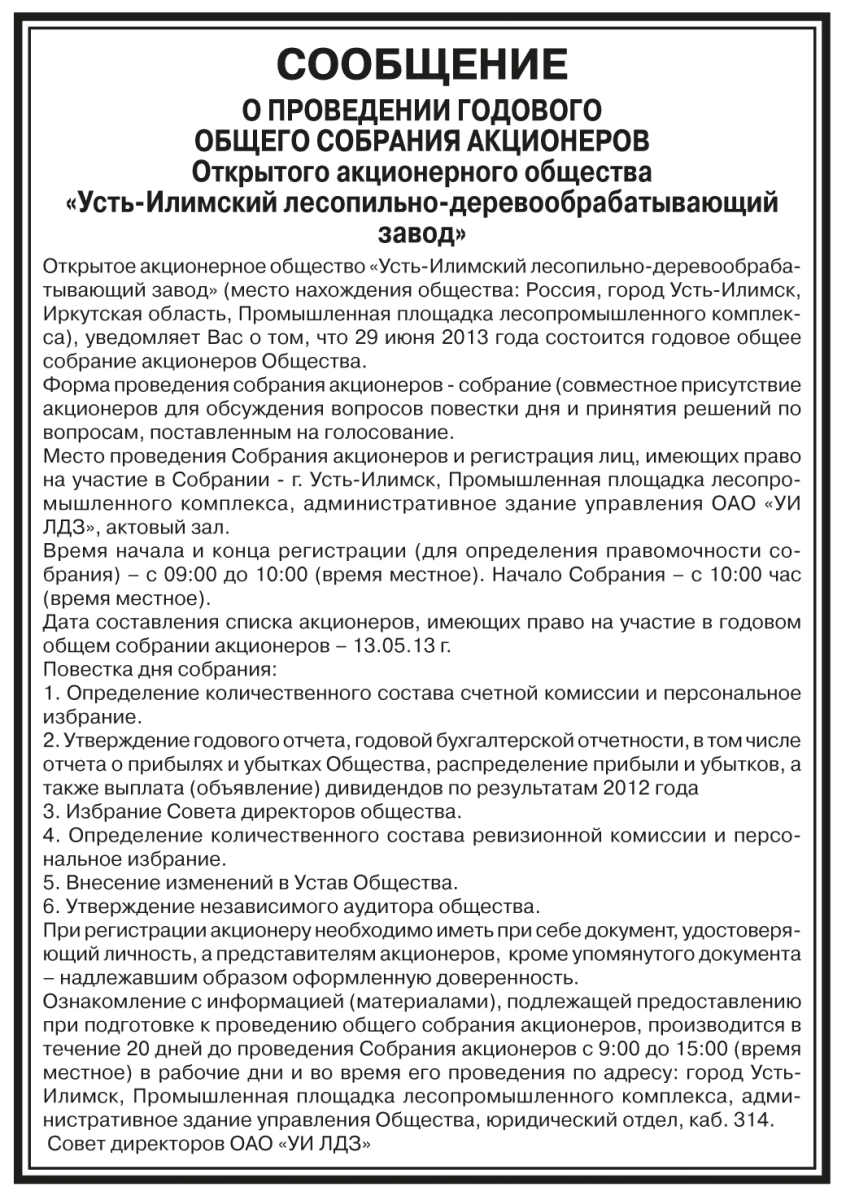 СООБЩЕНИЕ
О ПРОВЕДЕНИИ ГОДОВОГО ОБЩЕГО СОБРАНИЯ АКЦИОНЕРОВ
Открытого акционерного общества «Усть-Илимский лесопильно-деревообрабатывающий завод»

Открытое акционерное общество «Усть-Илимский лесопильно-деревообрабатывающий завод» (место нахождения общества: Россия, город Усть-Илимск, Иркутская область, Промышленная площадка лесопромышленного комплекса), уведомляет Вас о том, что 29 июня 2013 года состоится годовое общее собрание акционеров Общества.
Форма проведения собрания акционеров - собрание (совместное присутствие акционеров для обсуждения вопросов повестки дня и принятия решений по вопросам, поставленным на голосование.
Место проведения Собрания акционеров и регистрация лиц, имеющих право на участие в Собрании - г. Усть-Илимск, Промышленная площадка лесопромышленного комплекса, административное здание управления ОАО «УИ ЛДЗ», актовый зал.
Время начала и конца регистрации (для определения правомочности собрания) – с 09:00 до 10:00 (время местное). Начало Собрания – с 10:00 час (время местное).
Дата составления списка акционеров, имеющих право на участие в годовом общем собрании акционеров – 13.05.13 г.
Повестка дня собрания:
1. Определение количественного состава счетной комиссии и персональное избрание.
2. Утверждение годового отчета, годовой бухгалтерской отчетности, в том числе отчета о прибылях и убытках Общества, распределение прибыли и убытков, а также выплата (объявление) дивидендов по результатам 2012 года
3. Избрание Совета директоров общества.
4. Определение количественного состава ревизионной комиссии и персональное избрание.
5. Внесение изменений в Устав Общества.
6. Утверждение независимого аудитора общества.
При регистрации акционеру необходимо иметь при себе документ, удостоверяющий личность, а представителям акционеров, кроме упомянутого документа – надлежавшим образом оформленную доверенность.
Ознакомление с информацией (материалами), подлежащей предоставлению при подготовке к проведению общего собрания акционеров, производится в течение 20 дней до проведения Собрания акционеров с 9:00 до 15:00 (время местное) в рабочие дни и во время его проведения по адресу: город Усть-Илимск, Промышленная площадка лесопромышленного комплекса, административное здание управления Общества, юридический отдел, каб. 314.
Совет директоров ОАО «УИ ЛДЗ»